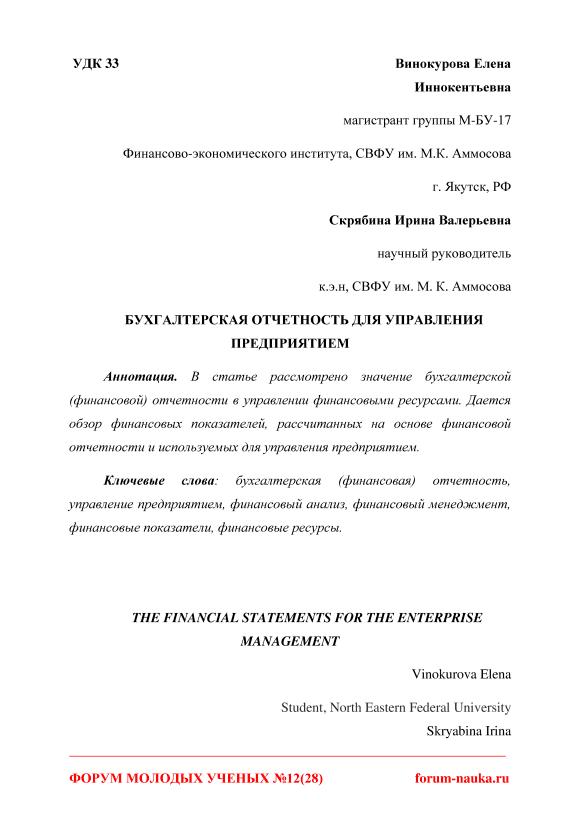 УДК 33

Винокурова Елена Иннокентьевна

магистрант группы М-БУ-17

Финансово-экономического института, СВФУ им. М.К. Аммосова

г. Якутск, РФ

Скрябина Ирина Валерьевна

научный руководитель

к.э.н, СВФУ им. М. К. Аммосова

БУХГАЛТЕРСКАЯ ОТЧЕТНОСТЬ ДЛЯ УПРАВЛЕНИЯ ПРЕДПРИЯТИЕМ

Аннотация. В статье рассмотрено значение бухгалтерской (финансовой) отчетности в управлении финансовыми ресурсами. Дается обзор финансовых показателей, рассчитанных на основе финансовой отчетности и используемых для управления предприятием.

Ключевые слова: бухгалтерская (финансовая) отчетность, управление предприятием, финансовый анализ, финансовый менеджмент, финансовые показатели, финансовые ресурсы.

THE FINANCIAL STATEMENTS FOR THE ENTERPRISE MANAGEMENT

Vinokurova Elena

Student, North Eastern Federal University

Skryabina Irina

ФОРУМ МОЛОДЫХ УЧЕНЫХ №12(28)

forum-nauka.ru